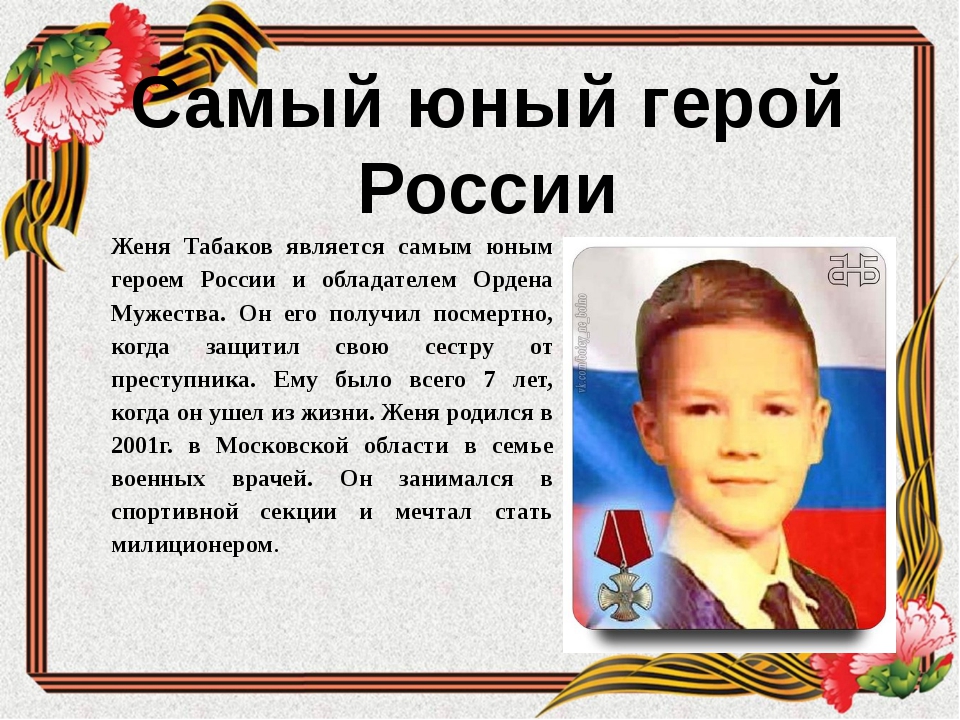 Самый юный герой России

Женя Табаков является самым юным героем России и обладателем Ордена Мужества. Он его получил посмертно, когда защитил свою сестру от преступника. Ему было всего 7 лет, когда он ушел из жизни. Женя родился в 2001г. в Московской области в семье военных врачей. Он занимался в спортивной секции и мечтал стать милиционером.